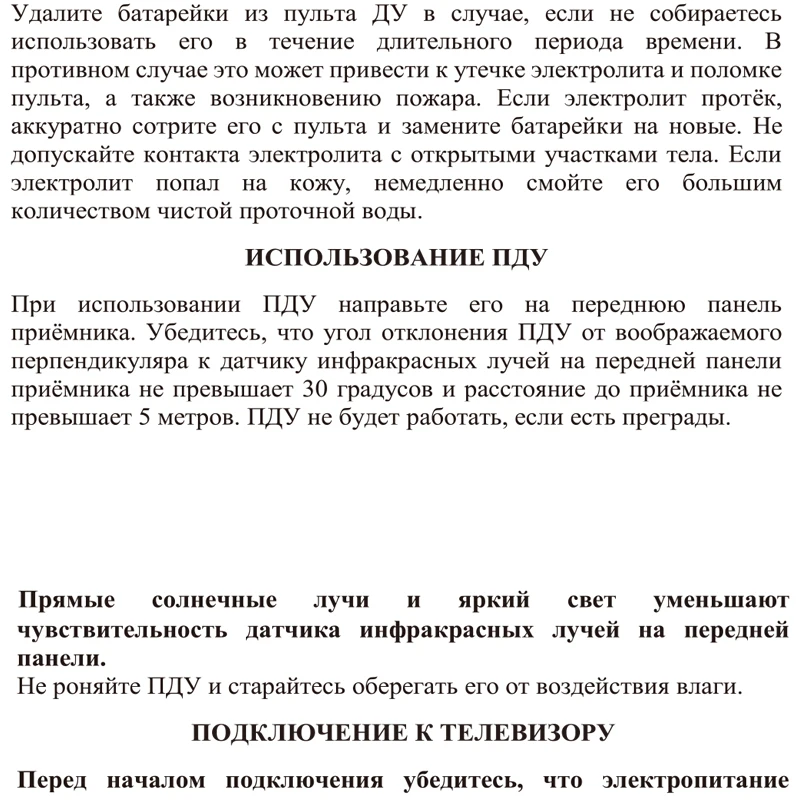 Удалите батарейки из пульта ДУ в случае, если не собираетесь использовать его в течение длительного периода времени. В противном случае это может привести к утечке электролита и поломке пульта, а также возникновению пожара. Если электролит протёк, аккуратно сотрите его с пульта и замените батарейки на новые. Не допускайте контакта электролита с открытыми участками тела. Если электролит попал на кожу, немедленно смойте его большим количеством чистой проточной воды.

ИСПОЛЬЗОВАНИЕ ПДУ

При использовании ПДУ направьте его на переднюю панель приёмника. Убедитесь, что угол отклонения ПДУ от воображаемого перпендикуляра к датчику инфракрасных лучей на передней панели приёмника не превышает 30 градусов и расстояние до приёмника не превышает 5 метров. ПДУ не будет работать, если есть преграды.

Прямые солнечные лучи и яркий свет уменьшают чувствительность датчика инфракрасных лучей на передней панели.
Не роняйте ПДУ и старайтесь оберегать его от воздействия влаги.

ПОДКЛЮЧЕНИЕ К ТЕЛЕВИЗОРУ

Перед началом подключения убедитесь, что электропитание